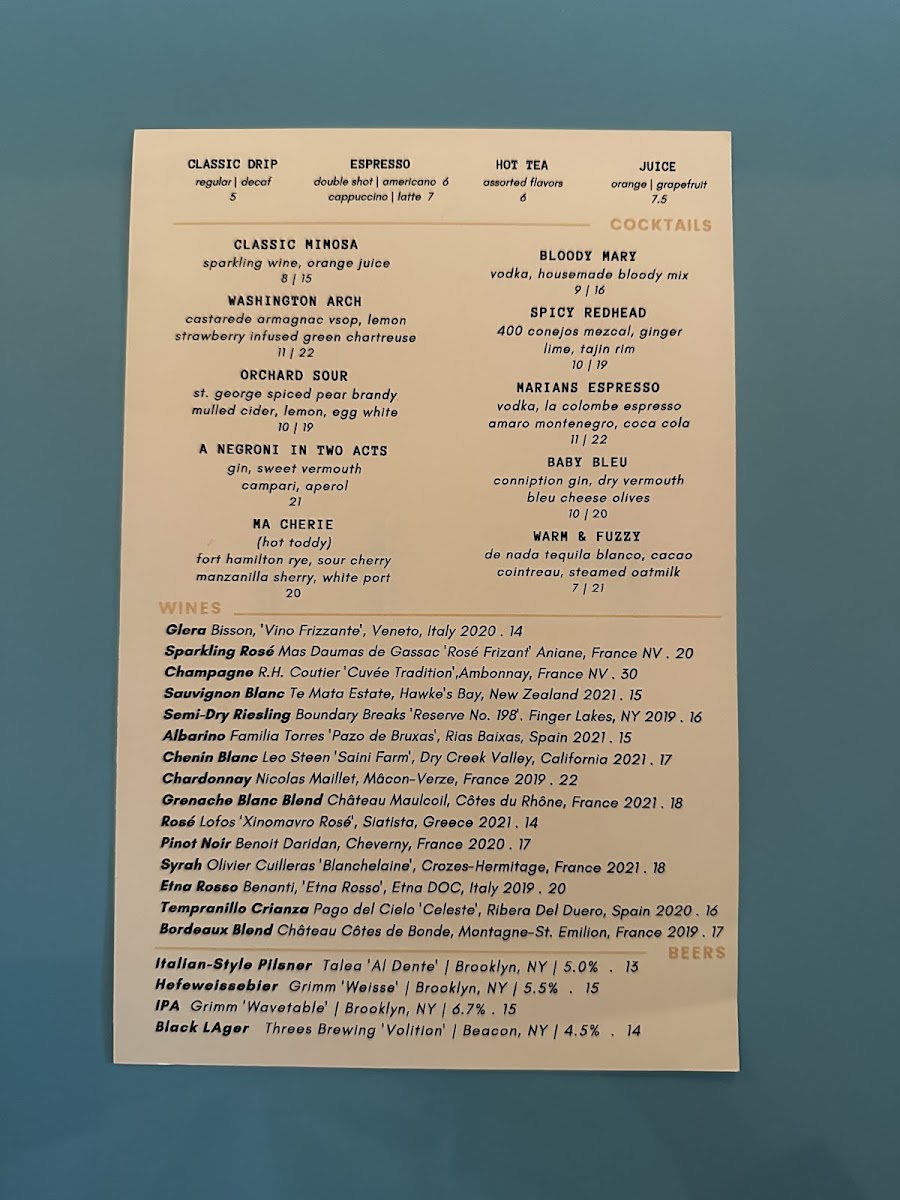 CLASSIC DRIP
regular | decaf
5

ESPRESSO
double shot | americano 6
cappuccino | latte 7

HOT TEA
assorted flavors
6

JUICE
orange | grapefruit
7.5

COCKTAILS

CLASSIC MIMOSA
sparkling wine, orange juice
8 | 15

WASHINGTON ARCH
castarede armagnac vsop, lemon
strawberry infused green chartreuse
11 | 22

ORCHARD SOUR
st. george spiced pear brandy
mulled cider, lemon, egg white
10 | 19

A NEGRONI IN TWO ACTS
gin, sweet vermouth
campari, aperol
21

MA CHERIE
(hot toddy)
fort hamilton rye, sour cherry
manzanilla sherry, white port
20

BLOODY MARY
vodka, housemade bloody mix
9 | 16

SPICY REDHEAD
400 conejos mezcal, ginger
lime, tajin rim
10 | 19

MARIANS ESPRESSO
vodka, la colombe espresso
amaro montenegro, coca cola
11 | 22

BABY BLEU
conniption gin, dry vermouth
bleu cheese olives
10 | 20

WARM & FUZZY
de nada tequila blanco, cacao
cointreau, steamed oatmilk
7 | 21

WINES

Glera Bisson, 'Vino Frizzante', Veneto, Italy 2020 . 14
Sparkling Rosé Mas Daumas de Gassac 'Rosé Frizant' Aniane, France NV . 20
Champagne R.H. Coutier 'Cuvée Tradition',Ambonnay, France NV . 30
Sauvignon Blanc Te Mata Estate, Hawke's Bay, New Zealand 2021 . 15
Semi-Dry Riesling Boundary Breaks 'Reserve No. 198'. Finger Lakes, NY 2019 . 16
Albarino Familia Torres 'Pazo de Bruxas', Rias Baixas, Spain 2021 . 15
Chenin Blanc Leo Steen 'Saini Farm', Dry Creek Valley, California 2021 . 17
Chardonnay Nicolas Maillet, Mâcon-Verze, France 2019 . 22
Grenache Blanc Blend Château Maulcoil, Côtes du Rhône, France 2021 . 18
Rosé Lofos 'Xinomavro Rosé', Siatista, Greece 2021 . 14
Pinot Noir Benoit Daridan, Cheverny, France 2020 . 17
Syrah Olivier Cuilleras 'Blanchelaine', Crozes-Hermitage, France 2021 . 18
Etna Rosso Benanti, 'Etna Rosso', Etna DOC, Italy 2019 . 20
Tempranillo Crianza Pago del Cielo 'Celeste', Ribera Del Duero, Spain 2020 . 16
Bordeaux Blend Château Côtes de Bonde, Montagne-St. Emilion, France 2019 . 17

BEERS

Italian-Style Pilsner Talea 'Al Dente' | Brooklyn, NY | 5.0% . 13
Hefeweissebier Grimm 'Weisse' | Brooklyn, NY | 5.5% . 15
IPA Grimm 'Wavetable' | Brooklyn, NY | 6.7% . 15
Black LAger Threes Brewing 'Volition' | Beacon, NY | 4.5% . 14